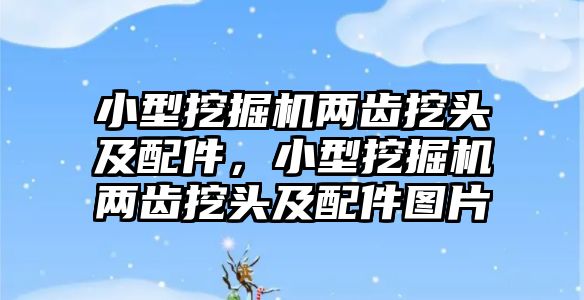 小型挖掘机两齿挖头及配件，小型挖掘机两齿挖头及配件图片